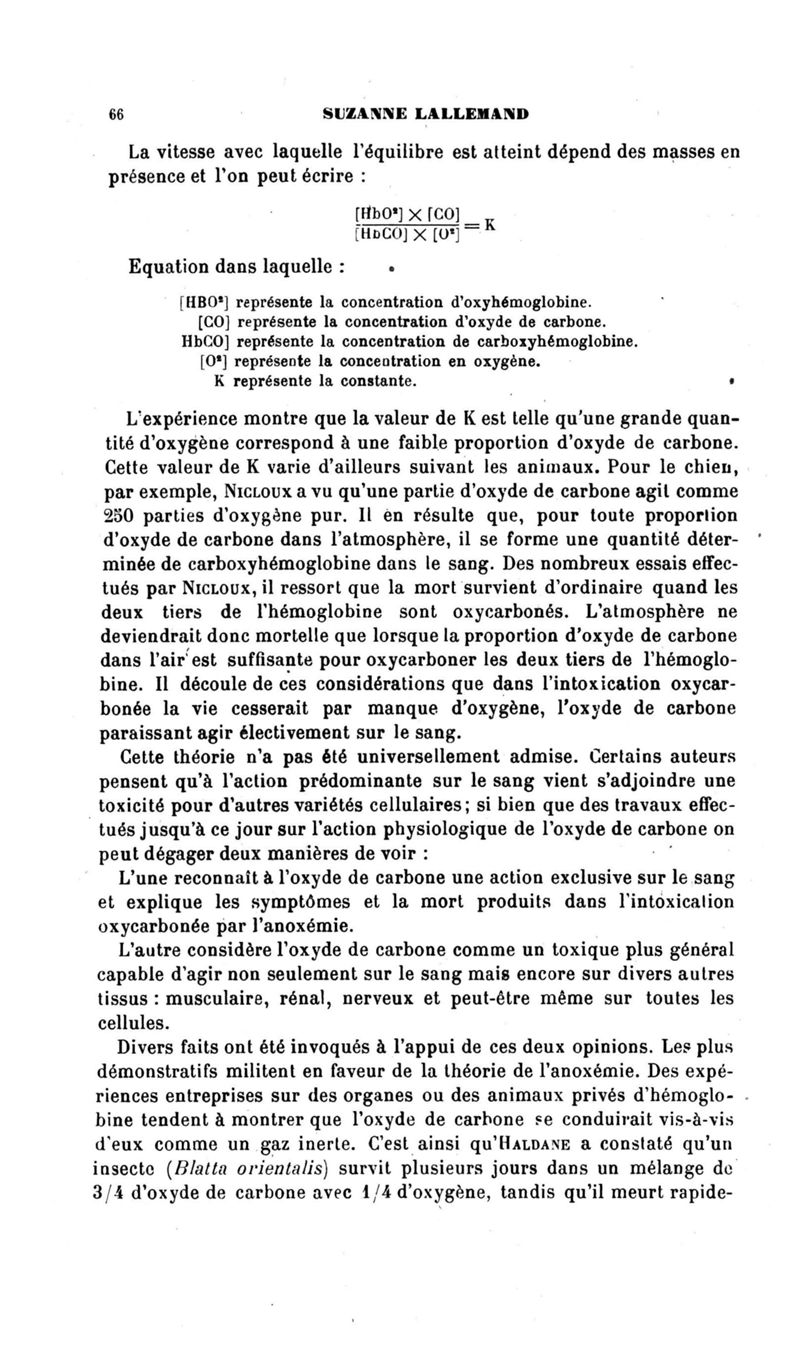 66 SUZANNE LALLEMAND

La vitesse avec laquelle l'équilibre est atteint dépend des masses en présence et l'on peut écrire :

$\frac{[HbO^2] \times [CO]}{[HbCO] \times [O^2]} = K$

Equation dans laquelle :

[HBO²] représente la concentration d'oxyhémoglobine.
[CO] représente la concentration d'oxyde de carbone.
HbCO] représente la concentration de carboxyhémoglobine.
[O²] représente la concentration en oxygène.
K représente la constante.

L'expérience montre que la valeur de K est telle qu'une grande quantité d'oxygène correspond à une faible proportion d'oxyde de carbone. Cette valeur de K varie d'ailleurs suivant les animaux. Pour le chien, par exemple, Nicloux a vu qu'une partie d'oxyde de carbone agit comme 250 parties d'oxygène pur. Il en résulte que, pour toute proportion d'oxyde de carbone dans l'atmosphère, il se forme une quantité déterminée de carboxyhémoglobine dans le sang. Des nombreux essais effectués par Nicloux, il ressort que la mort survient d'ordinaire quand les deux tiers de l'hémoglobine sont oxycarbonés. L'atmosphère ne deviendrait donc mortelle que lorsque la proportion d'oxyde de carbone dans l'air est suffisante pour oxycarboner les deux tiers de l'hémoglobine. Il découle de ces considérations que dans l'intoxication oxycarbonée la vie cesserait par manque d'oxygène, l'oxyde de carbone paraissant agir électivement sur le sang.

Cette théorie n'a pas été universellement admise. Certains auteurs pensent qu'à l'action prédominante sur le sang vient s'adjoindre une toxicité pour d'autres variétés cellulaires; si bien que des travaux effectués jusqu'à ce jour sur l'action physiologique de l'oxyde de carbone on peut dégager deux manières de voir :

L'une reconnaît à l'oxyde de carbone une action exclusive sur le sang et explique les symptômes et la mort produits dans l'intoxication oxycarbonée par l'anoxémie.

L'autre considère l'oxyde de carbone comme un toxique plus général capable d'agir non seulement sur le sang mais encore sur divers autres tissus : musculaire, rénal, nerveux et peut-être même sur toutes les cellules.

Divers faits ont été invoqués à l'appui de ces deux opinions. Les plus démonstratifs militent en faveur de la théorie de l'anoxémie. Des expériences entreprises sur des organes ou des animaux privés d'hémoglobine tendent à montrer que l'oxyde de carbone se conduirait vis-à-vis d'eux comme un gaz inerte. C'est ainsi qu'Haldane a constaté qu'un insecte (Blatta orientalis) survit plusieurs jours dans un mélange de 3/4 d'oxyde de carbone avec 1/4 d'oxygène, tandis qu'il meurt rapide-